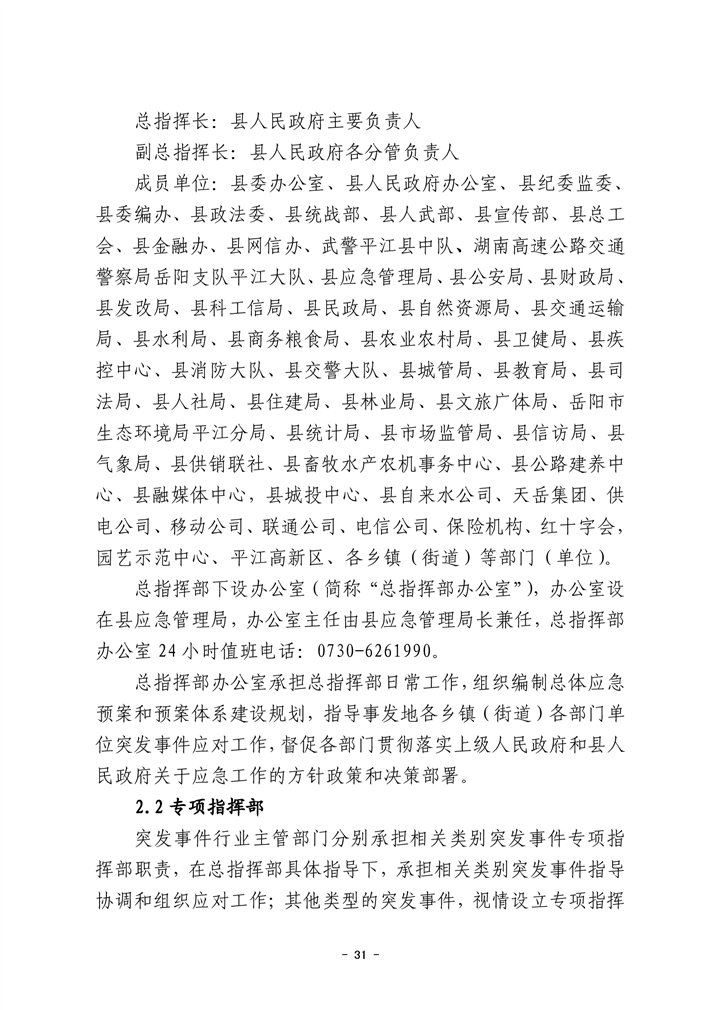 总指挥长：县人民政府主要负责人

副总指挥长：县人民政府各分管负责人

成员单位：县委办公室、县人民政府办公室、县纪委监委、县委编办、县政法委、县统战部、县人武部、县宣传部、县总工会、县金融办、县网信办、武警平江县中队、湖南高速公路交通警察局岳阳支队平江大队、县应急管理局、县公安局、县财政局、县发改局、县科工信局、县民政局、县自然资源局、县交通运输局、县水利局、县商务粮食局、县农业农村局、县卫健局、县疾控中心、县消防大队、县交警大队、县城管局、县教育局、县司法局、县人社局、县住建局、县林业局、县文旅广体局、岳阳市生态环境局平江分局、县统计局、县市场监管局、县信访局、县气象局、县供销联社、县畜牧水产农机事务中心、县公路建养中心、县融媒体中心，县城投中心、县自来水公司、天岳集团、供电公司、移动公司、联通公司、电信公司、保险机构、红十字会，园艺示范中心、平江高新区、各乡镇（街道）等部门（单位）。

总指挥部下设办公室（简称“总指挥部办公室”），办公室设在县应急管理局，办公室主任由县应急管理局长兼任，总指挥部办公室 24 小时值班电话：0730-6261990。

总指挥部办公室承担总指挥部日常工作，组织编制总体应急预案和预案体系建设规划，指导事发地各乡镇（街道）各部门单位突发事件应对工作，督促各部门贯彻落实上级人民政府和县人民政府关于应急工作的方针政策和决策部署。

2.2 专项指挥部

突发事件行业主管部门分别承担相关类别突发事件专项指挥部职责，在总指挥部具体指导下，承担相关类别突发事件指导协调和组织应对工作；其他类型的突发事件，视情设立专项指挥

- 31 -